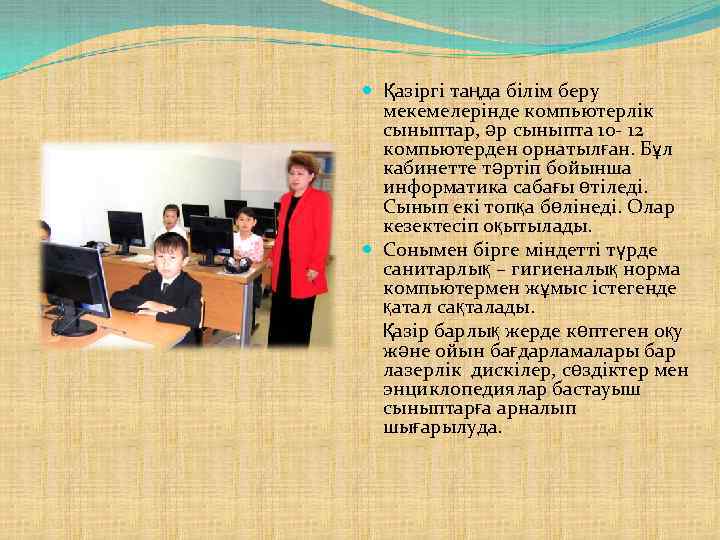 Қазіргі таңда білім беру мекемелерінде компьютерлік сыныптар, әр сыныпта 10- 12 компьютерден орнатылған. Бұл кабинетте тәртіп бойынша информатика сабағы өтіледі. Сынып екі топқа бөлінеді. Олар кезектесіп оқытылады.

Сонымен бірге міндетті түрде санитарлық – гигиеналық норма компьютермен жұмыс істегенде қатал сақталады.

Қазір барлық жерде көптеген оқу және ойын бағдарламалары бар лазерлік дискілер, сөздіктер мен энциклопедиялар бастауыш сыныптарға арналып шығарылуда.